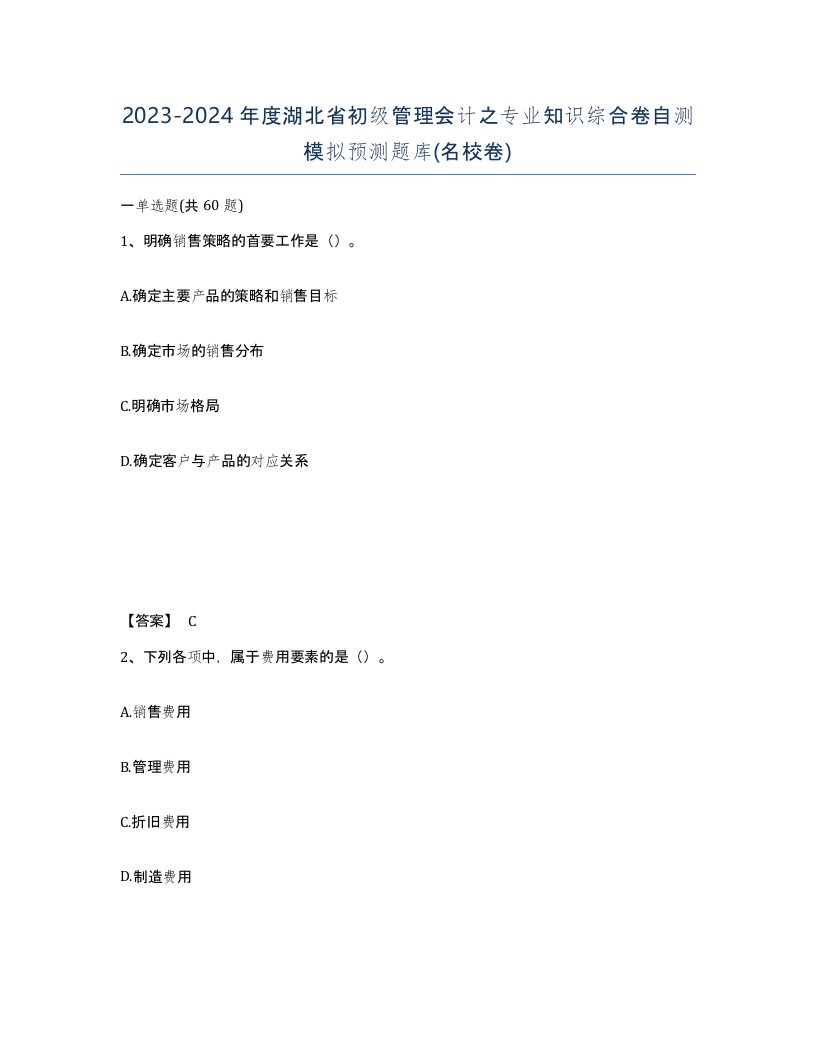 2023-2024年度湖北省初级管理会计之专业知识综合卷自测模拟预测题库(名校卷)

一单选题(共60题)

1、明确销售策略的首要工作是（）。

A.确定主要产品的策略和销售目标

B.确定市场的销售分布

C.明确市场格局

D.确定客户与产品的对应关系

【答案】 C

2、下列各项中，属于费用要素的是（）。

A.销售费用

B.管理费用

C.折旧费用

D.制造费用